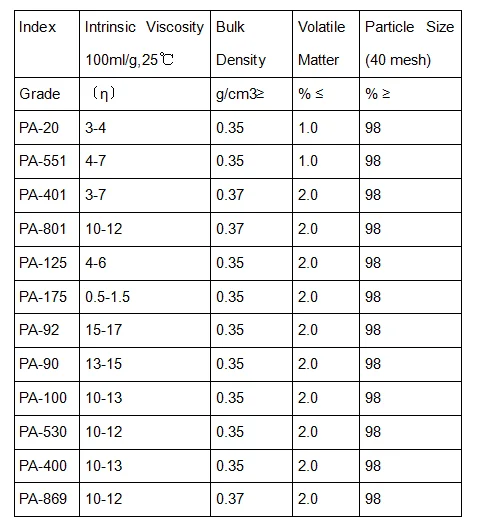 | Index | Intrinsic Viscosity 100ml/g,25℃ | Bulk Density | Volatile Matter | Particle Size (40 mesh) |
|---|---|---|---|---|
| Grade | （η） | g/cm3≥ | % ≤ | % ≥ |
| PA-20 | 3-4 | 0.35 | 1.0 | 98 |
| PA-551 | 4-7 | 0.35 | 1.0 | 98 |
| PA-401 | 3-7 | 0.37 | 2.0 | 98 |
| PA-801 | 10-12 | 0.37 | 2.0 | 98 |
| PA-125 | 4-6 | 0.35 | 2.0 | 98 |
| PA-175 | 0.5-1.5 | 0.35 | 2.0 | 98 |
| PA-92 | 15-17 | 0.35 | 2.0 | 98 |
| PA-90 | 13-15 | 0.35 | 2.0 | 98 |
| PA-100 | 10-13 | 0.35 | 2.0 | 98 |
| PA-530 | 10-12 | 0.35 | 2.0 | 98 |
| PA-400 | 10-13 | 0.35 | 2.0 | 98 |
| PA-869 | 10-12 | 0.37 | 2.0 | 98 |